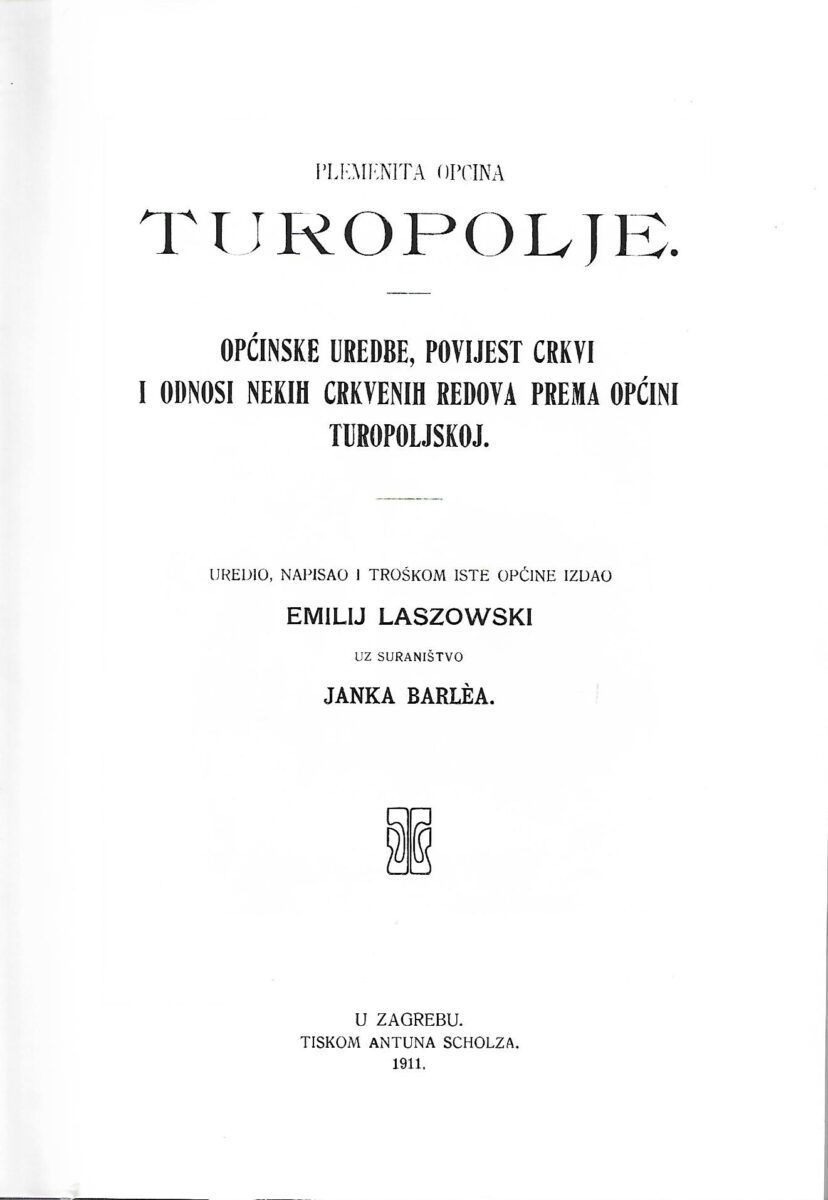 PLEMENITA OPĆINA

TUROPOLJE.

OPĆINSKE UREDBE, POVIJEST CRKVI I ODNOSI NEKIH CRKVENIH REDOVA PREMA OPĆINI TUROPOLJSKOJ.

UREDIO, NAPISAO I TROŠKOM ISTE OPĆINE IZDAO

EMILIJ LASZOWSKI

UZ SURANIŠTVO

JANKA BARLÈA.

U ZAGREBU.
TISKOM ANTUNA SCHOLZA.
1911.